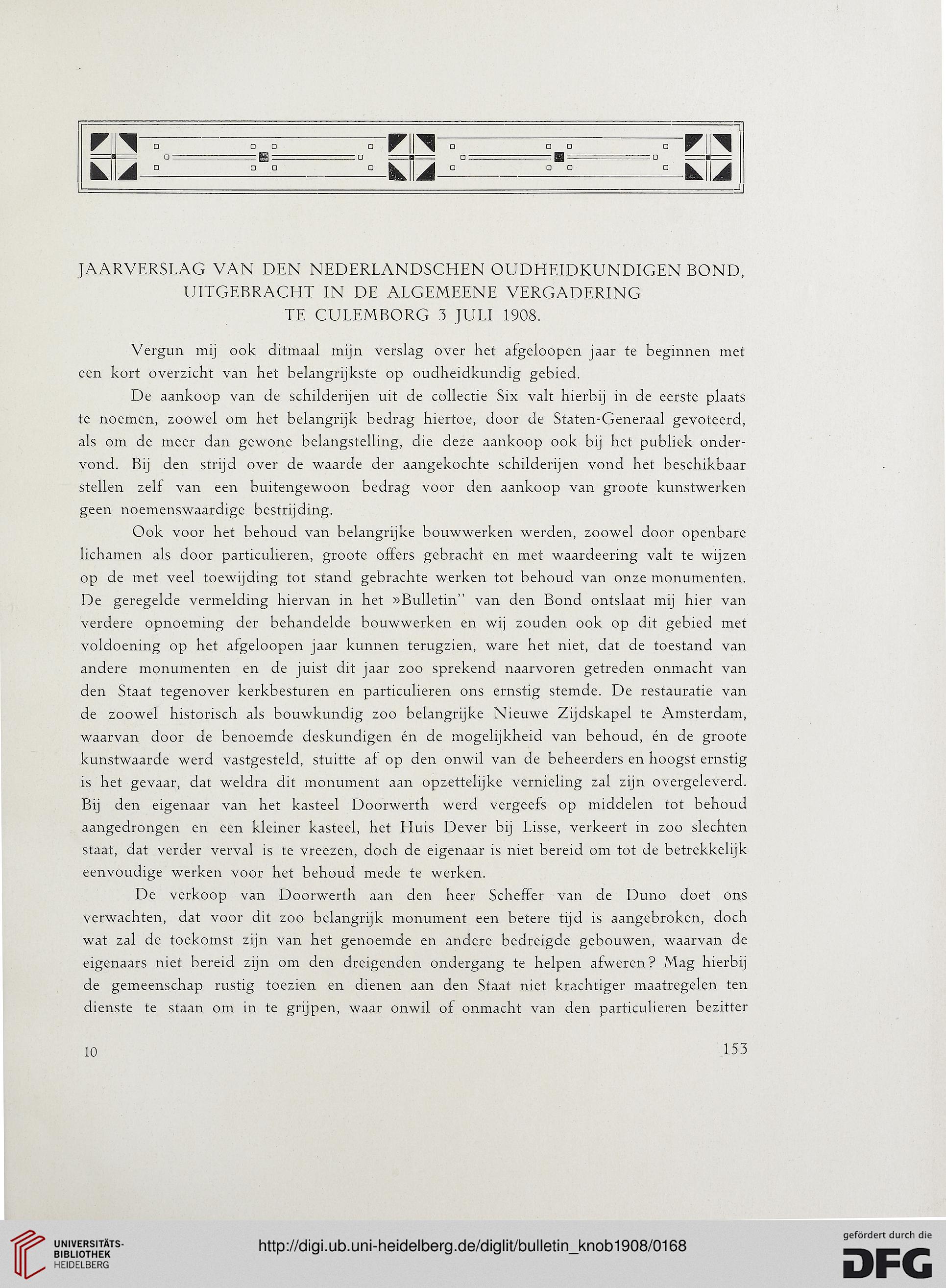 JAARVERSLAG VAN DEN NEDERLANDSCHEN OUDHEIDKUNDIGEN BOND, UITGEBRACHT IN DE ALGEMEENE VERGADERING TE CULEMBORG 3 JULI 1908.

Vergun mij ook ditmaal mijn verslag over het afgeloopen jaar te beginnen met een kort overzicht van het belangrijkste op oudheidkundig gebied.

De aankoop van de schilderijen uit de collectie Six valt hierbij in de eerste plaats te noemen, zoowel om het belangrijk bedrag hiertoe, door de Staten-Generaal gevoteerd, als om de meer dan gewone belangstelling, die deze aankoop ook bij het publiek ondervond. Bij den strijd over de waarde der aangekochte schilderijen vond het beschikbaar stellen zelf van een buitengewoon bedrag voor den aankoop van groote kunstwerken geen noemenswaardige bestrijding.

Ook voor het behoud van belangrijke bouwwerken werden, zoowel door openbare lichamen als door particulieren, groote offers gebracht en met waardeering valt te wijzen op de met veel toewijding tot stand gebrachte werken tot behoud van onze monumenten. De geregelde vermelding hiervan in het »Bulletin" van den Bond ontslaat mij hier van verdere opnoeming der behandelde bouwwerken en wij zouden ook op dit gebied met voldoening op het afgeloopen jaar kunnen terugzien, ware het niet, dat de toestand van andere monumenten en de juist dit jaar zoo sprekend naarvoren getreden onmacht van den Staat tegenover kerkbesturen en particulieren ons ernstig stemde. De restauratie van de zoowel historisch als bouwkundig zoo belangrijke Nieuwe Zijdskapel te Amsterdam, waarvan door de benoemde deskundigen én de mogelijkheid van behoud, én de groote kunstwaarde werd vastgesteld, stuitte af op den onwil van de beheerders en hoogst ernstig is het gevaar, dat weldra dit monument aan opzettelijke vernieling zal zijn overgeleverd. Bij den eigenaar van het kasteel Doorwerth werd vergeefs op middelen tot behoud aangedrongen en een kleiner kasteel, het Huis Dever bij Lisse, verkeert in zoo slechten staat, dat verder verval is te vreezen, doch de eigenaar is niet bereid om tot de betrekkelijk eenvoudige werken voor het behoud mede te werken.

De verkoop van Doorwerth aan den heer Scheffer van de Duno doet ons verwachten, dat voor dit zoo belangrijk monument een betere tijd is aangebroken, doch wat zal de toekomst zijn van het genoemde en andere bedreigde gebouwen, waarvan de eigenaars niet bereid zijn om den dreigenden ondergang te helpen afweren? Mag hierbij de gemeenschap rustig toezien en dienen aan den Staat niet krachtiger maatregelen ten dienste te staan om in te grijpen, waar onwil of onmacht van den particulieren bezitter

10 153

UNIVERSITÄTS-BIBLIOTHEK HEIDELBERG
http://digi.ub.uni-heidelberg.de/diglit/bulletin_knob1908/0168
gefördert durch die DFG